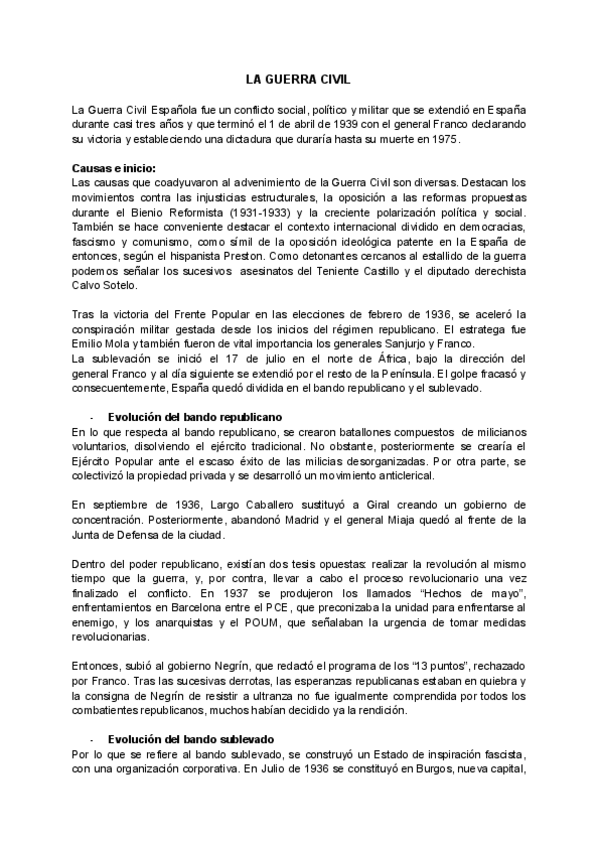 LA GUERRA CIVIL

La Guerra Civil Española fue un conflicto social, político y militar que se extendió en España durante casi tres años y que terminó el 1 de abril de 1939 con el general Franco declarando su victoria y estableciendo una dictadura que duraría hasta su muerte en 1975.

Causas e inicio:
Las causas que coadyuvaron al advenimiento de la Guerra Civil son diversas. Destacan los movimientos contra las injusticias estructurales, la oposición a las reformas propuestas durante el Bienio Reformista (1931-1933) y la creciente polarización política y social. También se hace conveniente destacar el contexto internacional dividido en democracias, fascismo y comunismo, como símil de la oposición ideológica patente en la España de entonces, según el hispanista Preston. Como detonantes cercanos al estallido de la guerra podemos señalar los sucesivos asesinatos del Teniente Castillo y el diputado derechista Calvo Sotelo.

Tras la victoria del Frente Popular en las elecciones de febrero de 1936, se aceleró la conspiración militar gestada desde los inicios del régimen republicano. El estratega fue Emilio Mola y también fueron de vital importancia los generales Sanjurjo y Franco.
La sublevación se inició el 17 de julio en el norte de África, bajo la dirección del general Franco y al día siguiente se extendió por el resto de la Península. El golpe fracasó y consecuentemente, España quedó dividida en el bando republicano y el sublevado.

- Evolución del bando republicano
En lo que respecta al bando republicano, se crearon batallones compuestos de milicianos voluntarios, disolviendo el ejército tradicional. No obstante, posteriormente se crearía el Ejército Popular ante el escaso éxito de las milicias desorganizadas. Por otra parte, se colectivizó la propiedad privada y se desarrolló un movimiento anticlerical.

En septiembre de 1936, Largo Caballero sustituyó a Giral creando un gobierno de concentración. Posteriormente, abandonó Madrid y el general Miaja quedó al frente de la Junta de Defensa de la ciudad.

Dentro del poder republicano, existían dos tesis opuestas: realizar la revolución al mismo tiempo que la guerra, y, por contra, llevar a cabo el proceso revolucionario una vez finalizado el conflicto. En 1937 se produjeron los llamados “Hechos de mayo”, enfrentamientos en Barcelona entre el PCE, que preconizaba la unidad para enfrentarse al enemigo, y los anarquistas y el POUM, que señalaban la urgencia de tomar medidas revolucionarias.

Entonces, subió al gobierno Negrín, que redactó el programa de los “13 puntos”, rechazado por Franco. Tras las sucesivas derrotas, las esperanzas republicanas estaban en quiebra y la consigna de Negrín de resistir a ultranza no fue igualmente comprendida por todos los combatientes republicanos, muchos habían decidido ya la rendición.

- Evolución del bando sublevado
Por lo que se refiere al bando sublevado, se construyó un Estado de inspiración fascista, con una organización corporativa. En Julio de 1936 se constituyó en Burgos, nueva capital,